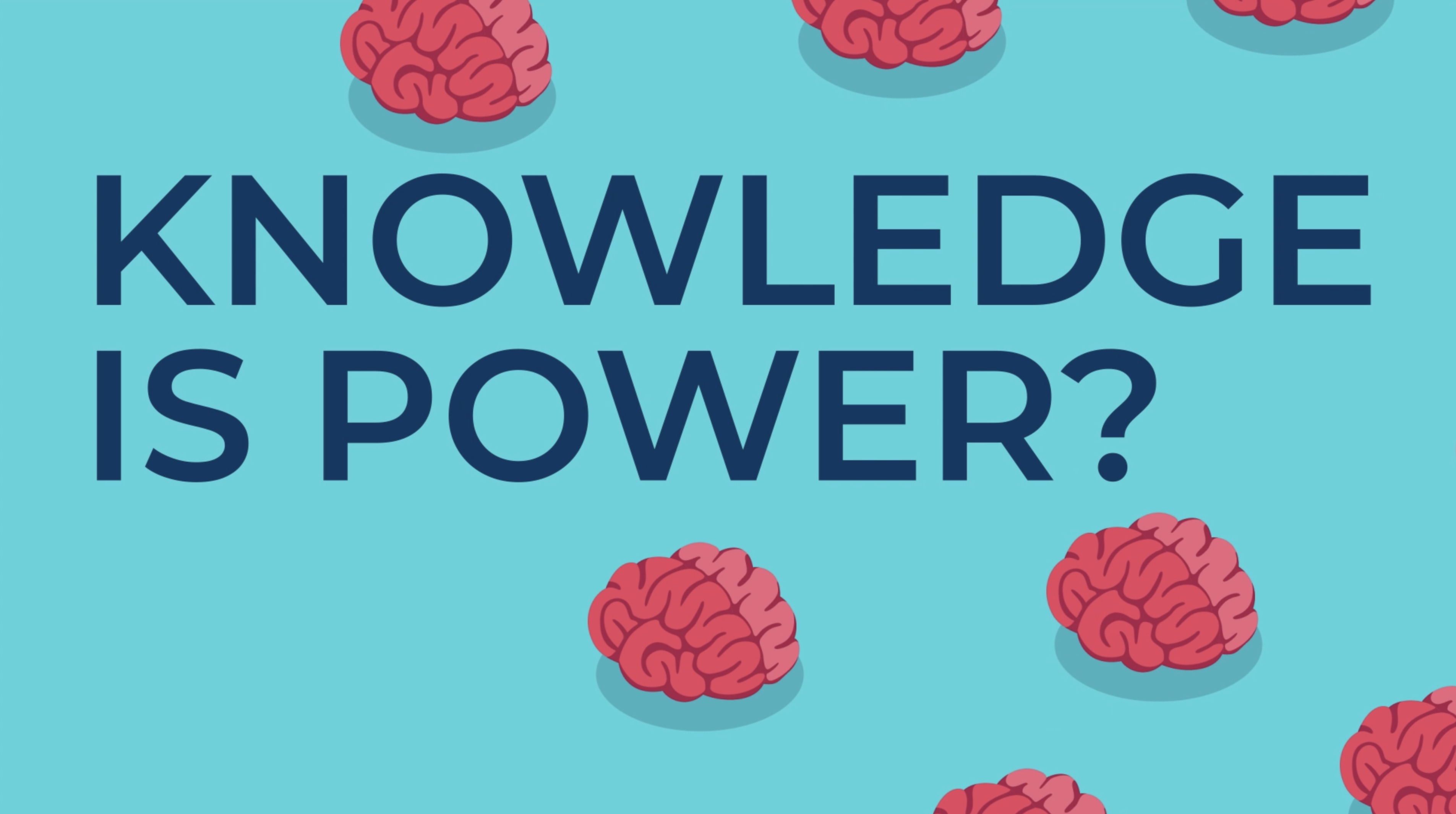 KNOWLEDGE
IS POWER?